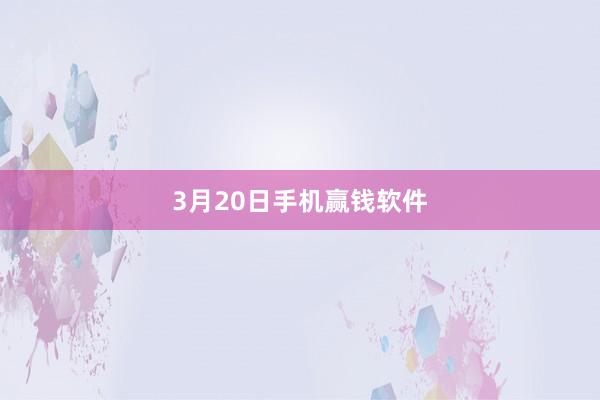 3月20日手机赢钱软件